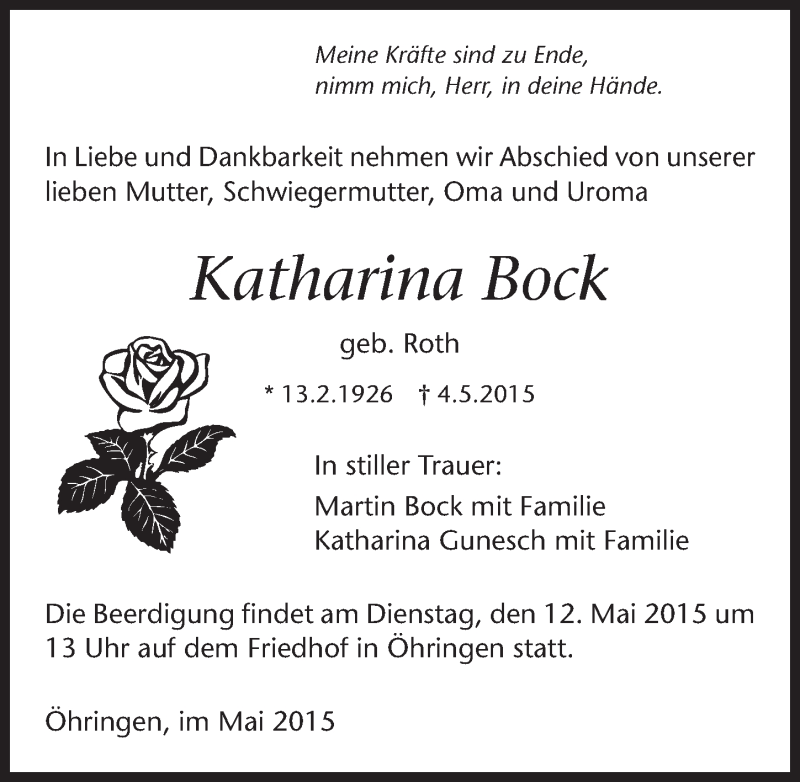 Meine Kräfte sind zu Ende,
nimm mich, Herr, in deine Hände.

In Liebe und Dankbarkeit nehmen wir Abschied von unserer lieben Mutter, Schwiegermutter, Oma und Uroma

Katharina Bock

geb. Roth

* 13.2.1926 † 4.5.2015

In stiller Trauer:
Martin Bock mit Familie
Katharina Gunesch mit Familie

Die Beerdigung findet am Dienstag, den 12. Mai 2015 um 13 Uhr auf dem Friedhof in Öhringen statt.

Öhringen, im Mai 2015